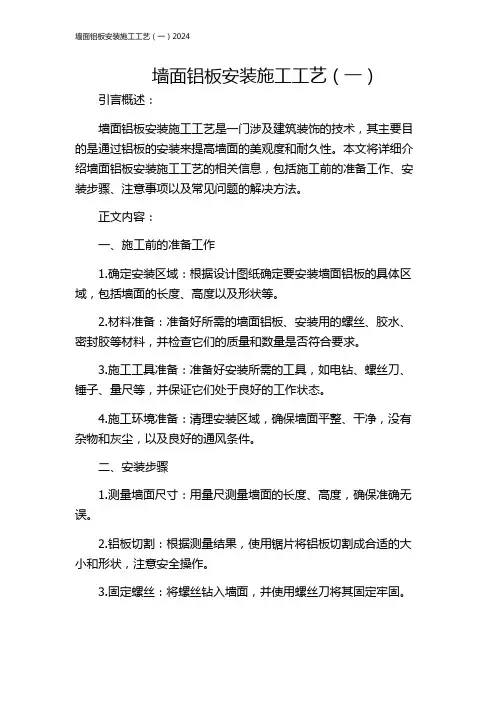 墙面铝板安装施工工艺（一）2024

墙面铝板安装施工工艺（一）

引言概述：

墙面铝板安装施工工艺是一门涉及建筑装饰的技术，其主要目的是通过铝板的安装来提高墙面的美观度和耐久性。本文将详细介绍墙面铝板安装施工工艺的相关信息，包括施工前的准备工作、安装步骤、注意事项以及常见问题的解决方法。

正文内容：

一、施工前的准备工作

1.确定安装区域：根据设计图纸确定要安装墙面铝板的具体区域，包括墙面的长度、高度以及形状等。

2.材料准备：准备好所需的墙面铝板、安装用的螺丝、胶水、密封胶等材料，并检查它们的质量和数量是否符合要求。

3.施工工具准备：准备好安装所需的工具，如电钻、螺丝刀、锤子、量尺等，并保证它们处于良好的工作状态。

4.施工环境准备：清理安装区域，确保墙面平整、干净，没有杂物和灰尘，以及良好的通风条件。

二、安装步骤

1.测量墙面尺寸：用量尺测量墙面的长度、高度，确保准确无误。

2.铝板切割：根据测量结果，使用锯片将铝板切割成合适的大小和形状，注意安全操作。

3.固定螺丝：将螺丝钻入墙面，并使用螺丝刀将其固定牢固。